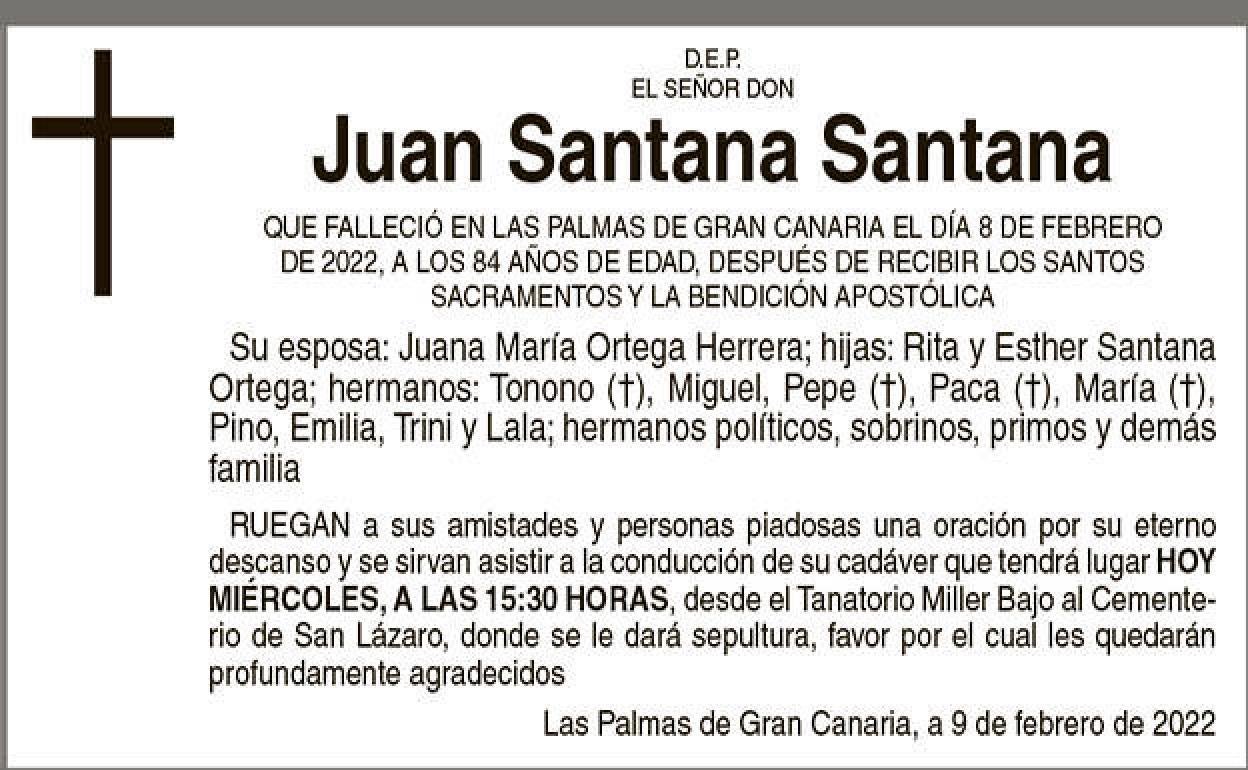 D.E.P.
EL SEÑOR DON

Juan Santana Santana

QUE FALLECIÓ EN LAS PALMAS DE GRAN CANARIA EL DÍA 8 DE FEBRERO DE 2022, A LOS 84 AÑOS DE EDAD, DESPUÉS DE RECIBIR LOS SANTOS SACRAMENTOS Y LA BENDICIÓN APOSTÓLICA

Su esposa: Juana María Ortega Herrera; hijas: Rita y Esther Santana Ortega; hermanos: Tonono (†), Miguel, Pepe (†), Paca (†), María (†), Pino, Emilia, Trini y Lala; hermanos políticos, sobrinos, primos y demás familia

RUEGAN a sus amistades y personas piadosas una oración por su eterno descanso y se sirvan asistir a la conducción de su cadáver que tendrá lugar HOY MIÉRCOLES, A LAS 15:30 HORAS, desde el Tanatorio Miller Bajo al Cementerio de San Lázaro, donde se le dará sepultura, favor por el cual les quedarán profundamente agradecidos

Las Palmas de Gran Canaria, a 9 de febrero de 2022